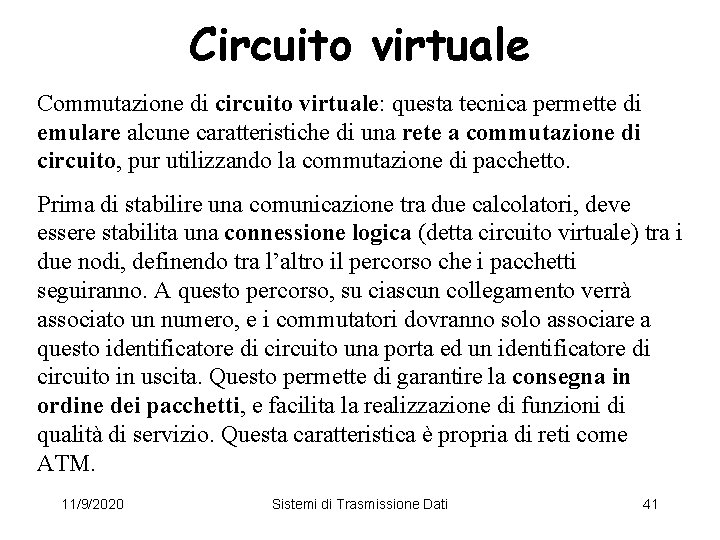 Circuito virtuale

Commutazione di circuito virtuale: questa tecnica permette di emulare alcune caratteristiche di una rete a commutazione di circuito, pur utilizzando la commutazione di pacchetto.

Prima di stabilire una comunicazione tra due calcolatori, deve essere stabilita una connessione logica (detta circuito virtuale) tra i due nodi, definendo tra l'altro il percorso che i pacchetti seguiranno. A questo percorso, su ciascun collegamento verrà associato un numero, e i commutatori dovranno solo associare a questo identificatore di circuito una porta ed un identificatore di circuito in uscita. Questo permette di garantire la consegna in ordine dei pacchetti, e facilita la realizzazione di funzioni di qualità di servizio. Questa caratteristica è propria di reti come ATM.

11/9/2020 Sistemi di Trasmissione Dati 41